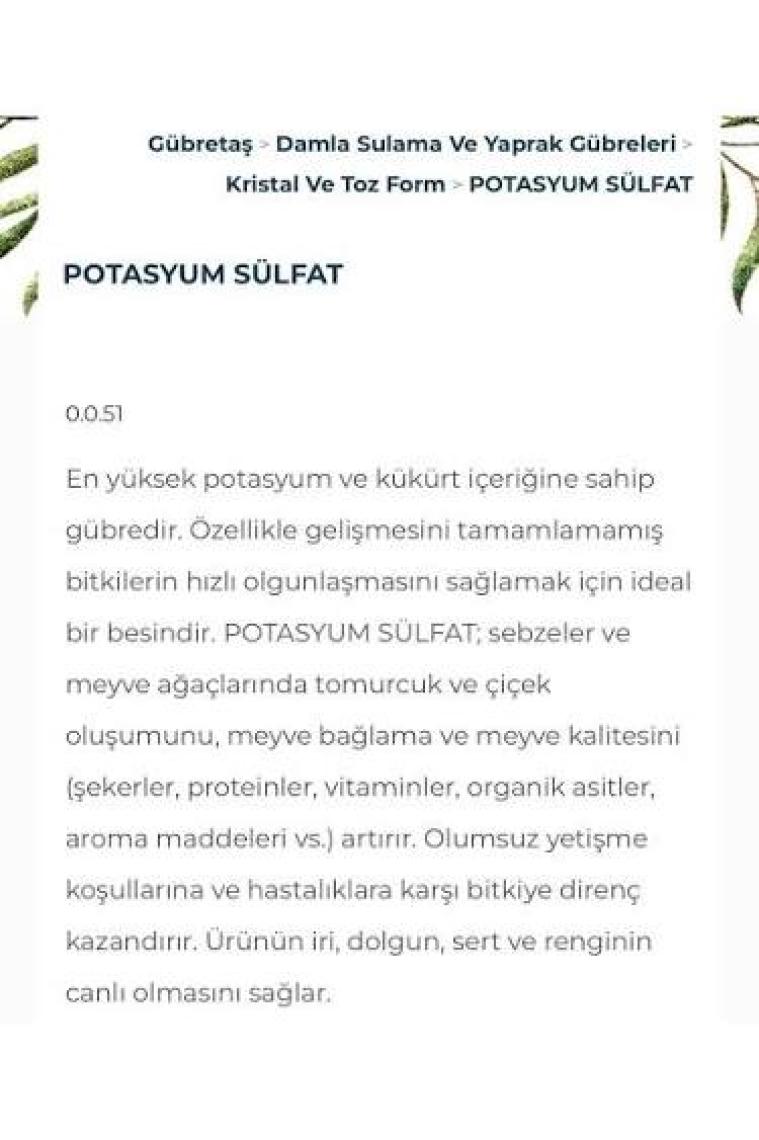 Gübretaş > Damla Sulama Ve Yaprak Gübreleri > Kristal Ve Toz Form > POTASYUM SÜLFAT

POTASYUM SÜLFAT

0.0.51

En yüksek potasyum ve kükürt içeriğine sahip gübredir. Özellikle gelişmesini tamamlamamış bitkilerin hızlı olgunlaşmasını sağlamak için ideal bir besindir. POTASYUM SÜLFAT; sebzeler ve meyve ağaçlarında tomurcuk ve çiçek oluşumunu, meyve bağlama ve meyve kalitesini (şekerler, proteinler, vitaminler, organik asitler, aroma maddeleri vs.) artırır. Olumsuz yetişme koşullarına ve hastalıklara karşı bitkiye direnç kazandırır. Ürünün iri, dolgun, sert ve renginin canlı olmasını sağlar.